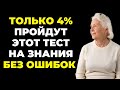 ТОЛЬКО 4%
ПРОЙДУТ
ЭТОТ ТЕСТ
НА ЗНАНИЯ
БЕЗ ОШИБОК